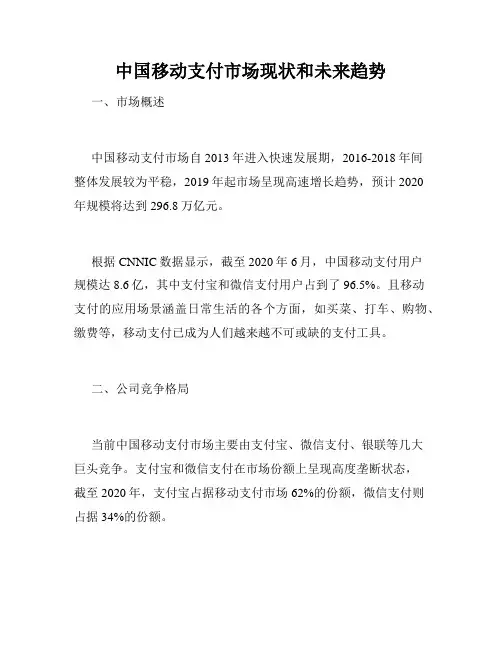 中国移动支付市场现状和未来趋势

一、市场概述

中国移动支付市场自 2013 年进入快速发展期，2016-2018 年间整体发展较为平稳，2019 年起市场呈现高速增长趋势，预计 2020 年规模将达到 296.8 万亿元。

根据 CNNIC 数据显示，截至 2020 年 6 月，中国移动支付用户规模达 8.6 亿，其中支付宝和微信支付用户占到了 96.5%。且移动支付的应用场景涵盖日常生活的各个方面，如买菜、打车、购物、缴费等，移动支付已成为人们越来越不可或缺的支付工具。

二、公司竞争格局

当前中国移动支付市场主要由支付宝、微信支付、银联等几大巨头竞争。支付宝和微信支付在市场份额上呈现高度垄断状态，截至 2020 年，支付宝占据移动支付市场 62%的份额，微信支付则占据 34%的份额。